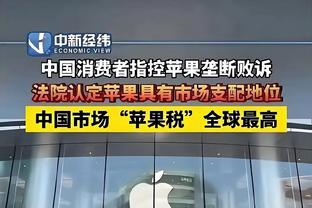 中新经纬
ECONOMIC VIEW

中国消费者指控苹果垄断败诉

法院认定苹果具有市场支配地位

中国市场“苹果税”全球最高